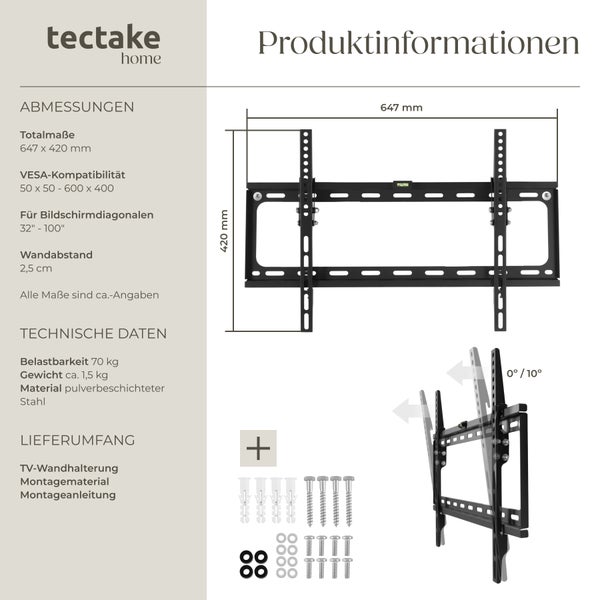 tectake
home

Produktinformationen

ABMESSUNGEN

Totalmaße
647 x 420 mm

VESA-Kompatibilität
50 x 50 - 600 x 400

Für Bildschirmdiagonalen
32" - 100"

Wandabstand
2,5 cm

Alle Maße sind ca.-Angaben

TECHNISCHE DATEN

Belastbarkeit 70 kg
Gewicht ca. 1,5 kg
Material pulverbeschichteter Stahl

LIEFERUMFANG

TV-Wandhalterung
Montagematerial
Montageanleitung

647 mm

420 mm

0° / 10°

+